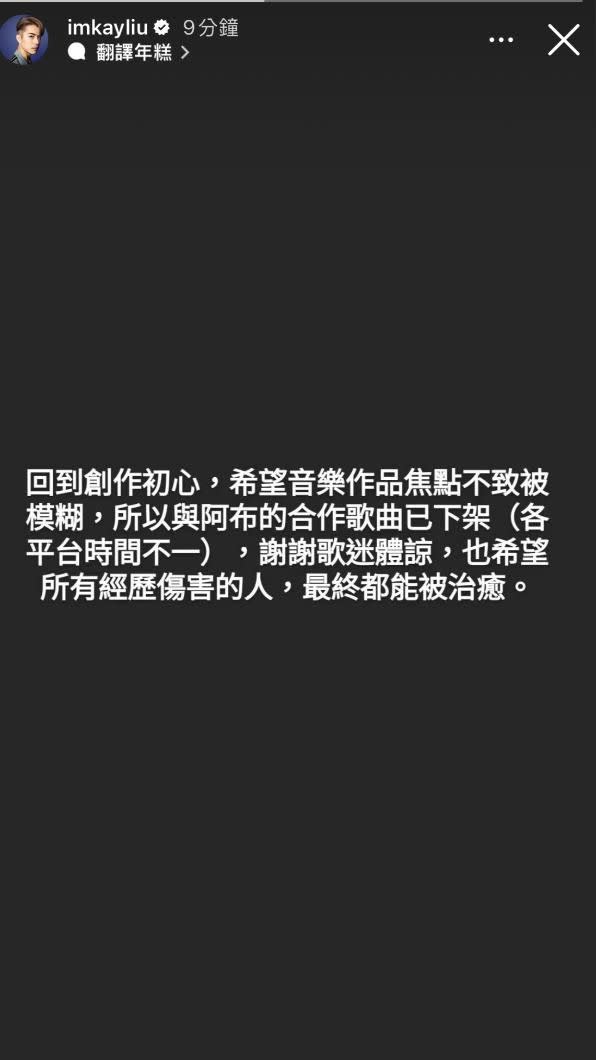 imkayliu 9分鐘
翻譯年糕 >

回到創作初心，希望音樂作品焦點不致被模糊，所以與阿布的合作歌曲已下架（各平台時間不一），謝謝歌迷體諒，也希望所有經歷傷害的人，最終都能被治癒。